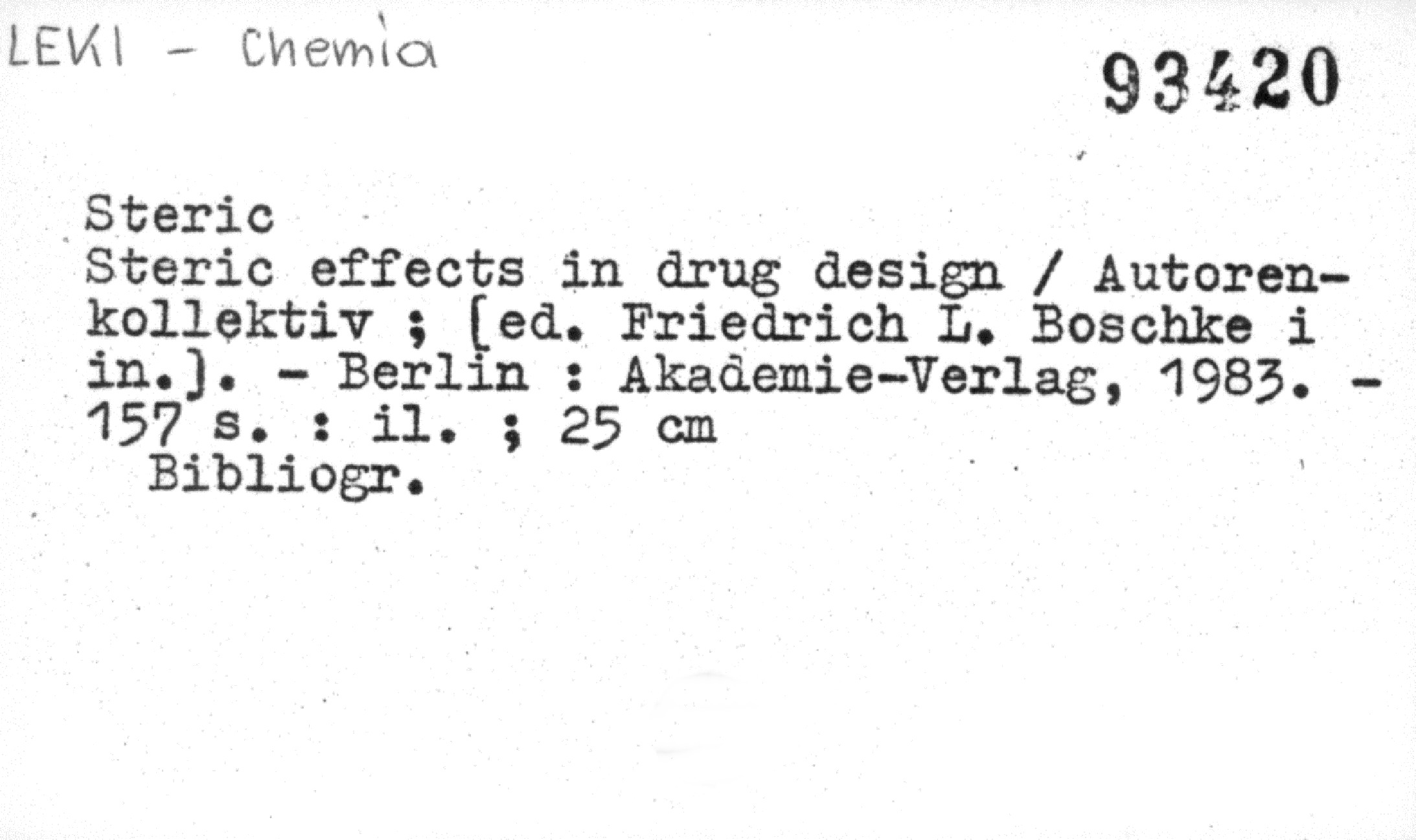 LEKI - Chemia

93420

Steric
Steric effects in drug design / Autorenkollektiv ; [ed. Friedrich L. Boschke i in.]. - Berlin : Akademie-Verlag, 1983. - 157 s. : il. ; 25 cm
Bibliogr.